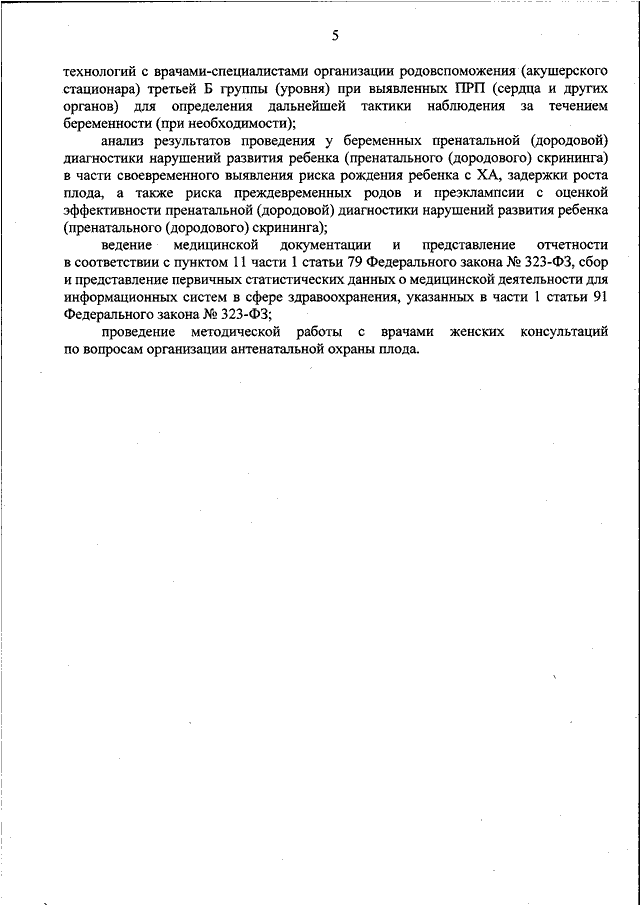 5

технологий с врачами-специалистами организации родовспоможения (акушерского стационара) третьей Б группы (уровня) при выявленных ПРП (сердца и других органов) для определения дальнейшей тактики наблюдения за течением беременности (при необходимости);

анализ результатов проведения у беременных пренатальной (дородовой) диагностики нарушений развития ребенка (пренатального (дородового) скрининга) в части своевременного выявления риска рождения ребенка с ХА, задержки роста плода, а также риска преждевременных родов и преэклампсии с оценкой эффективности пренатальной (дородовой) диагностики нарушений развития ребенка (пренатального (дородового) скрининга);

ведение медицинской документации и представление отчетности в соответствии с пунктом 11 части 1 статьи 79 Федерального закона № 323-ФЗ, сбор и представление первичных статистических данных о медицинской деятельности для информационных систем в сфере здравоохранения, указанных в части 1 статьи 91 Федерального закона № 323-ФЗ;

проведение методической работы с врачами женских консультаций по вопросам организации антенатальной охраны плода.